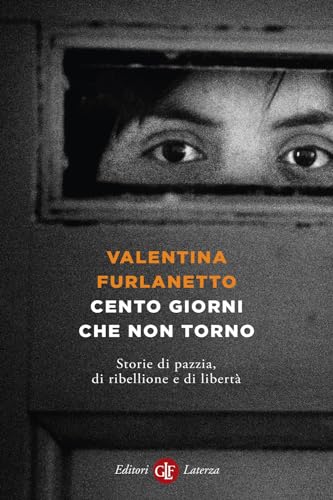 VALENTINA
FURLANETTO
CENTO GIORNI
CHE NON TORNO

Storie di pazzia,
di ribellione e di libertà

Editori GLF Laterza